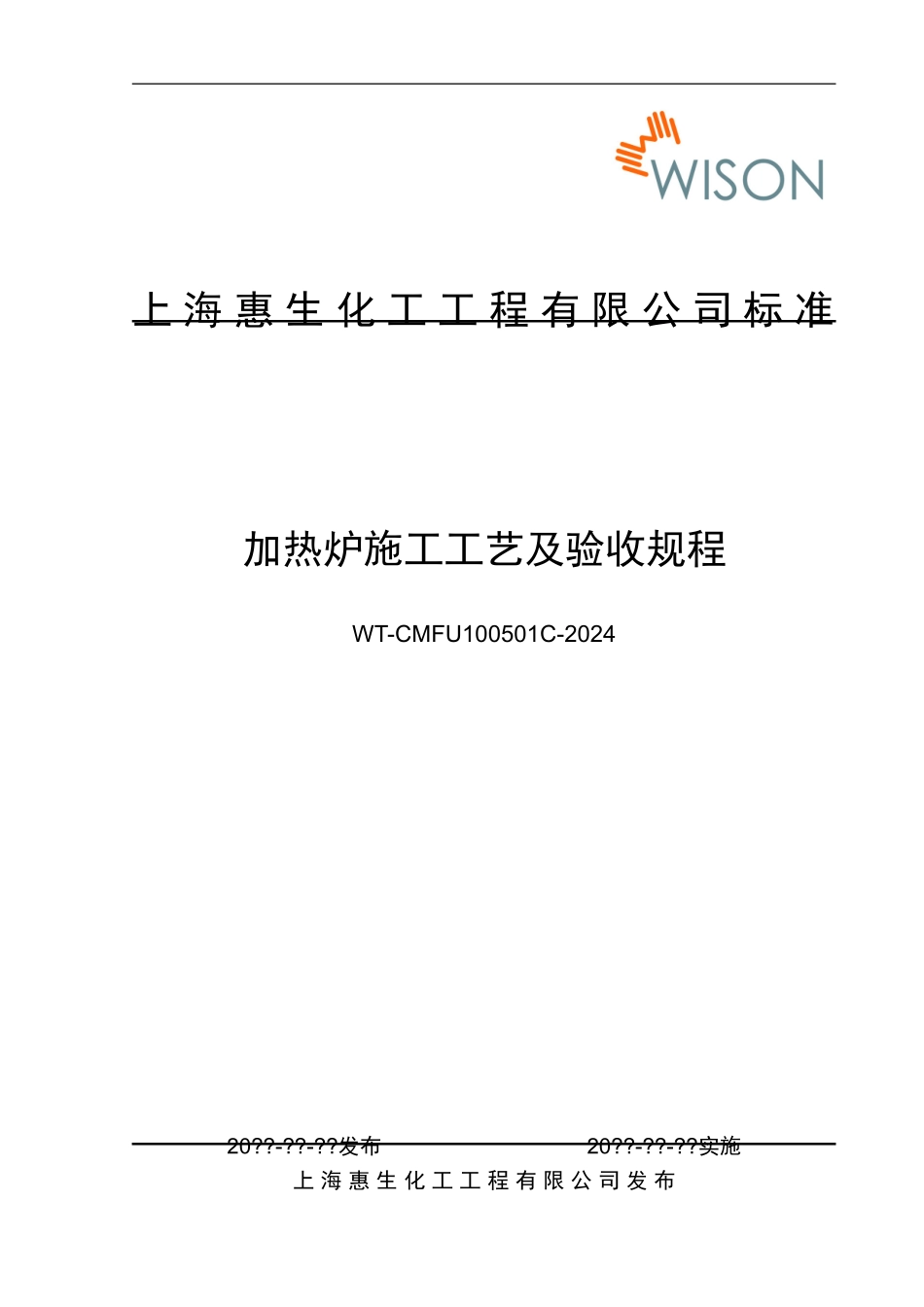 WISON

上海惠生化工工程有限公司标准

加热炉施工工艺及验收规程

WT-CMFU100501C-2024

20??-??-??发布

20??-??-??实施

上海惠生化工工程有限公司发布